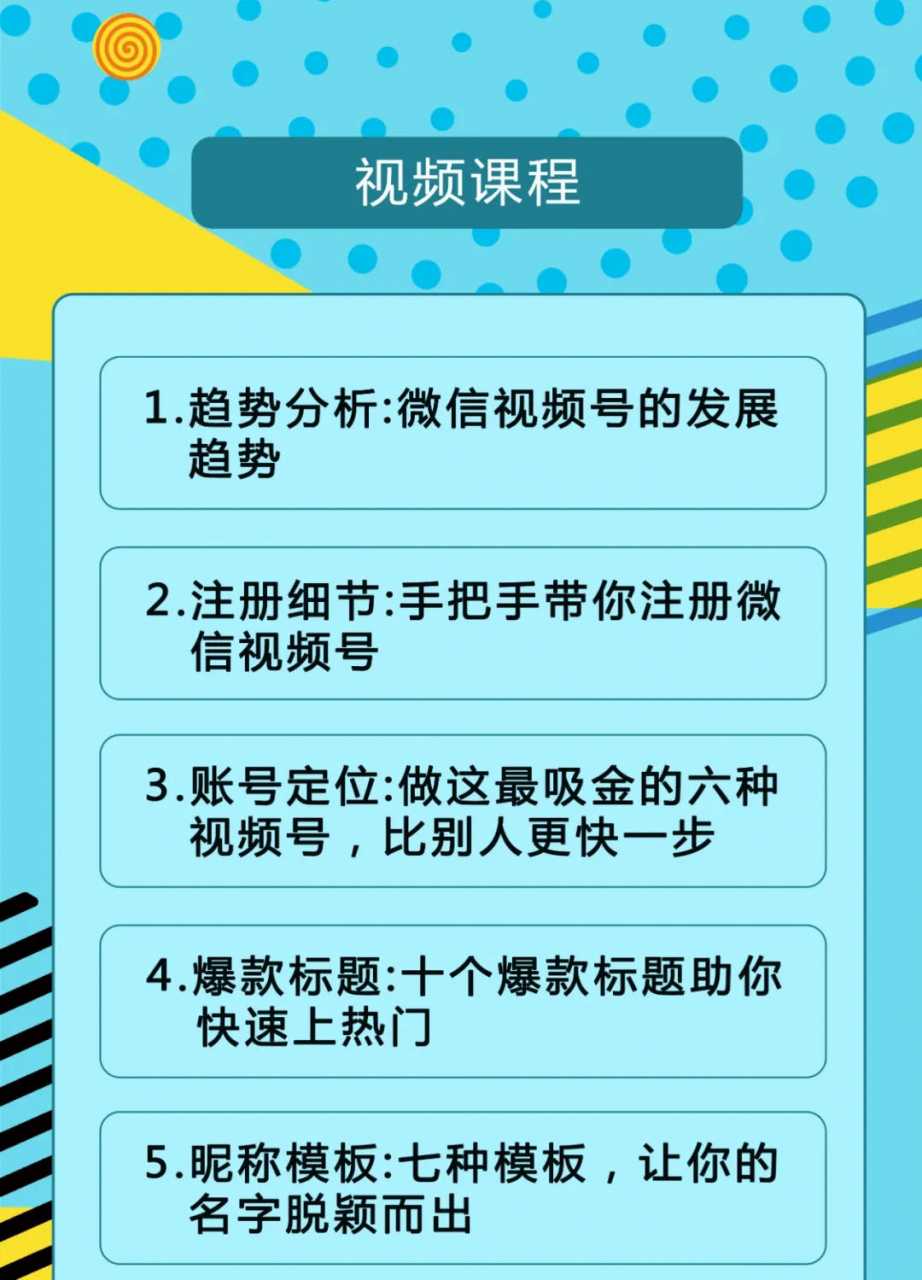 视频课程

1.趋势分析:微信视频号的发展趋势

2.注册细节:手把手带你注册微信视频号

3.账号定位:做这最吸金的六种视频号，比别人更快一步

4.爆款标题:十个爆款标题助你快速上热门

5.昵称模板:七种模板，让你的名字脱颖而出